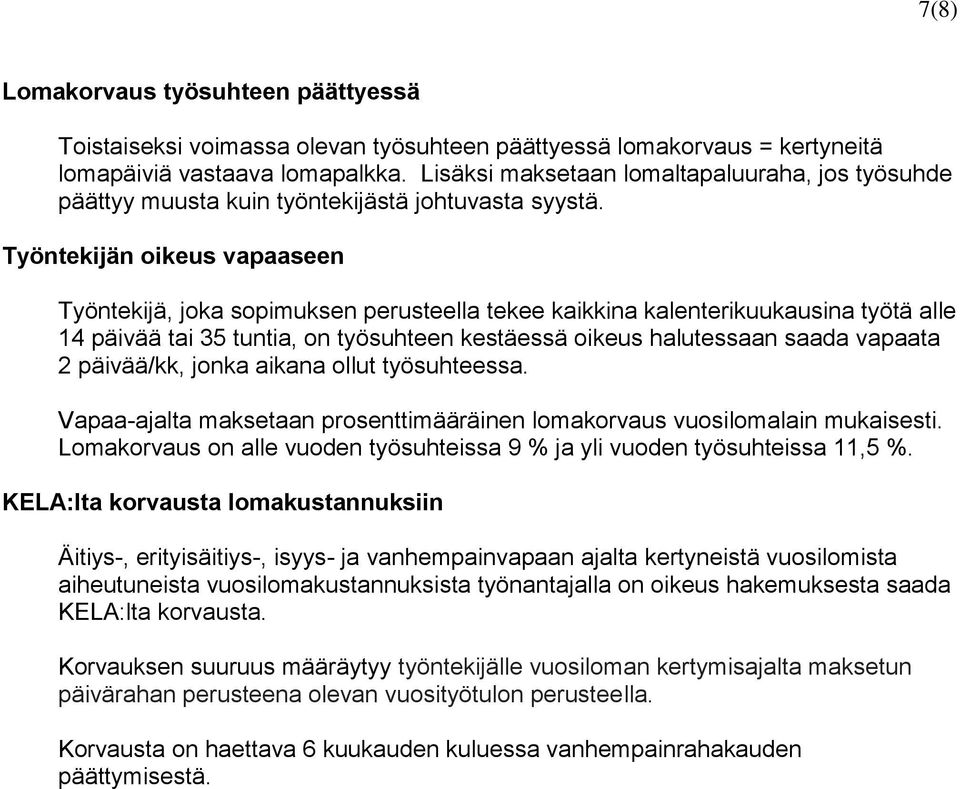 7(8)

Lomakorvaus työsuhteen päättyessä

Toistaiseksi voimassa olevan työsuhteen päättyessä lomakorvaus = kertyneitä lomapäiviä vastaava lomapalkka. Lisäksi maksetaan lomaltapaluuraha, jos työsuhde päättyy muusta kuin työntekijästä johtuvasta syystä.

Työntekijän oikeus vapaaseen

Työntekijä, joka sopimuksen perusteella tekee kaikkina kalenterikuukausina työtä alle 14 päivää tai 35 tuntia, on työsuhteen kestäessä oikeus halutessaan saada vapaata 2 päivää/kk, jonka aikana ollut työsuhteessa.

Vapaa-ajalta maksetaan prosenttimääräinen lomakorvaus vuosilomalain mukaisesti. Lomakorvaus on alle vuoden työsuhteissa 9 % ja yli vuoden työsuhteissa 11,5 %.

KELA:lta korvausta lomakustannuksiin

Äitiys-, erityisäitiys-, isyys- ja vanhempainvapaan ajalta kertyneistä vuosilomista aiheutuneista vuosilomakustannuksista työnantajalla on oikeus hakemuksesta saada KELA:lta korvausta.

Korvauksen suuruus määräytyy työntekijälle vuosiloman kertymisajalta maksetun päivärahan perusteena olevan vuosityötulon perusteella.

Korvausta on haettava 6 kuukauden kuluessa vanhempainrahakauden päättymisestä.